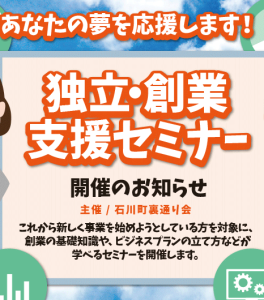 あなたの夢を応援します！

独立・創業
支援セミナー

開催のお知らせ

主催 / 石川町裏通り会

これから新しく事業を始めようとしている方を対象に、創業の基礎知識や、ビジネスプランの立て方などが学べるセミナーを開催します。